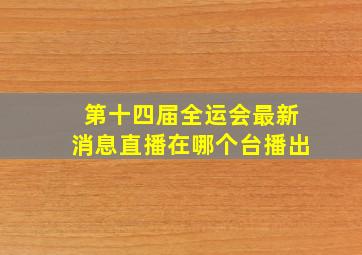 第十四届全运会最新消息直播在哪个台播出